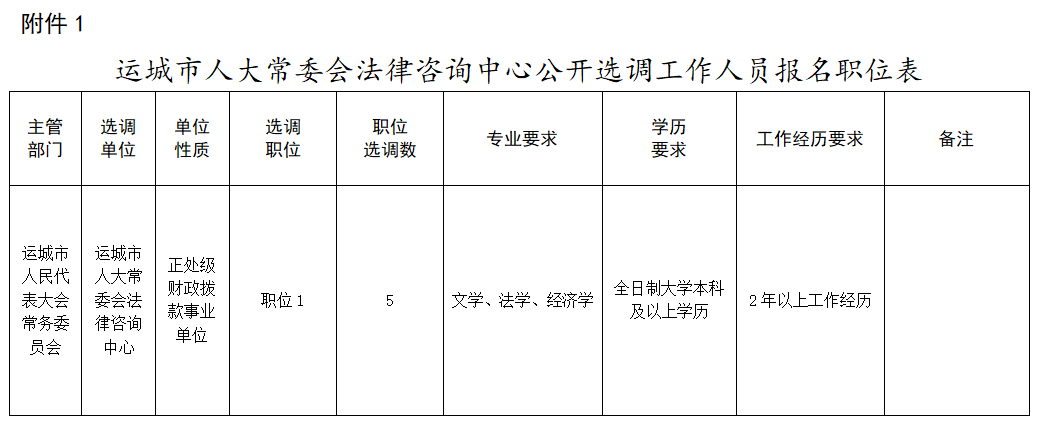 附件1

运城市人大常委会法律咨询中心公开选调工作人员报名职位表

| 主管部门 | 选调单位 | 单位性质 | 选调职位 | 职位选调数 | 专业要求 | 学历要求 | 工作经历要求 | 备注 |
|---|---|---|---|---|---|---|---|---|
| 运城市人民代表大会常务委员会 | 运城市人大常委会法律咨询中心 | 正处级财政拨款事业单位 | 职位1 | 5 | 文学、法学、经济学 | 全日制大学本科及以上学历 | 2年以上工作经历 | |